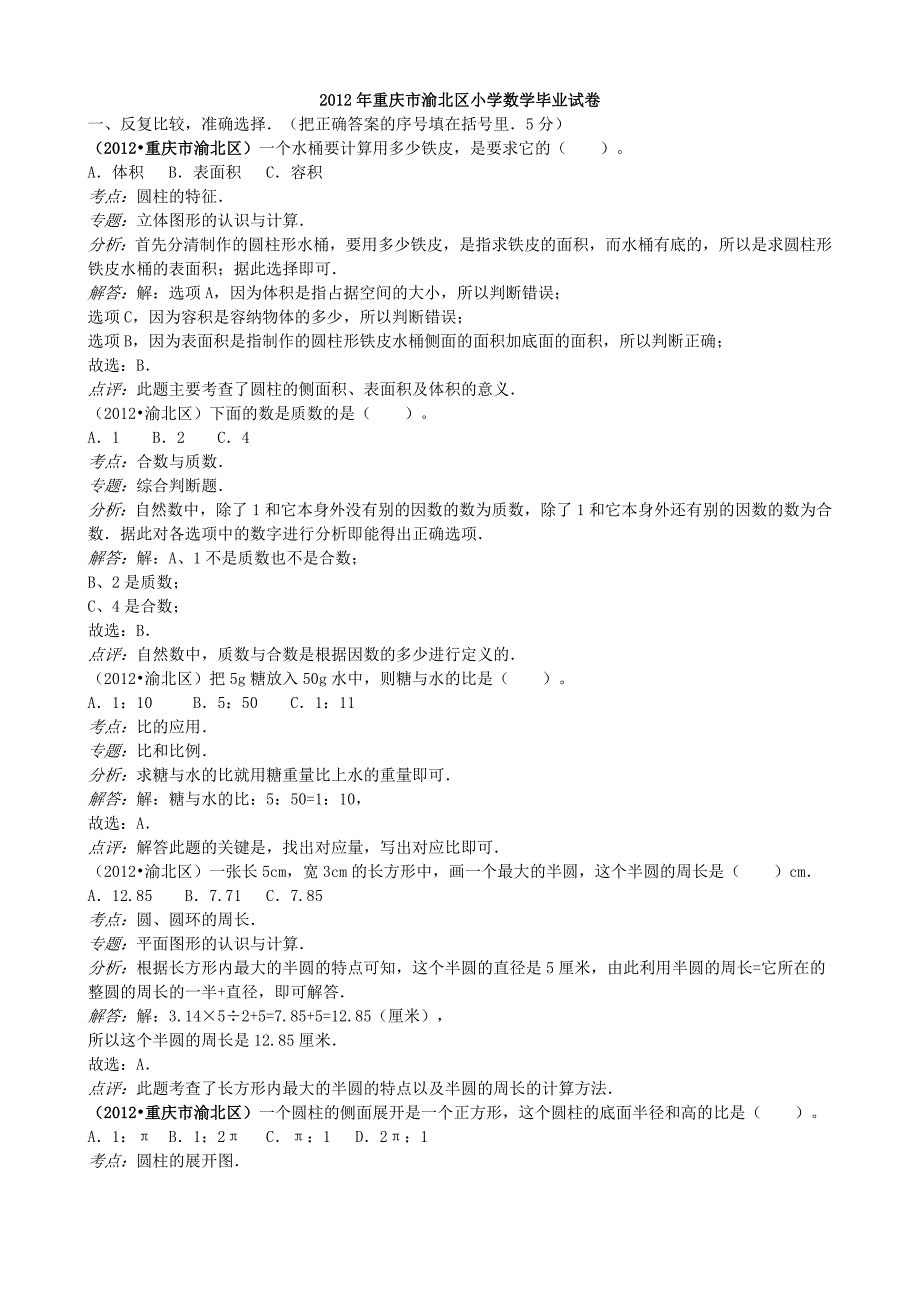 2012年重庆市渝北区小学数学毕业试卷

一、反复比较，准确选择．（把正确答案的序号填在括号里．5分）

（2012•重庆市渝北区）一个水桶要计算用多少铁皮，是要求它的（　　）。

A．体积　B．表面积　C．容积

考点：圆柱的特征．

专题：立体图形的认识与计算．

分析：首先分清制作的圆柱形水桶，要用多少铁皮，是指求铁皮的面积，而水桶有底的，所以是求圆柱形铁皮水桶的表面积；据此选择即可．

解答：解：选项A，因为体积是指占据空间的大小，所以判断错误；

选项C，因为容积是容纳物体的多少，所以判断错误；

选项B，因为表面积是指制作的圆柱形铁皮水桶侧面的面积加底面的面积，所以判断正确；

故选：B．

点评：此题主要考查了圆柱的侧面积、表面积及体积的意义．

（2012•渝北区）下面的数是质数的是（　　）。

A．1　B．2　C．4

考点：合数与质数．

专题：综合判断题．

分析：自然数中，除了1和它本身外没有别的因数的数为质数，除了1和它本身外还有别的因数的数为合数．据此对各选项中的数字进行分析即能得出正确选项．

解答：解：A、1不是质数也不是合数；

B、2是质数；

C、4是合数；

故选：B．

点评：自然数中，质数与合数是根据因数的多少进行定义的．

（2012•渝北区）把5g糖放入50g水中，则糖与水的比是（　　）。

A．1：10　B．5：50　C．1：11

考点：比的应用．

专题：比和比例．

分析：求糖与水的比就用糖重量比上水的重量即可．

解答：解：糖与水的比：5：50=1：10，

故选：A．

点评：解答此题的关键是，找出对应量，写出对应比即可．

（2012•渝北区）一张长5cm，宽3cm的长方形中，画一个最大的半圆，这个半圆的周长是（　　）cm．

A．12.85　B．7.71　C．7.85

考点：圆、圆环的周长．

专题：平面图形的认识与计算．

分析：根据长方形内最大的半圆的特点可知，这个半圆的直径是5厘米，由此利用半圆的周长=它所在的整圆的周长的一半+直径，即可解答．

解答：解：3.14×5÷2+5=7.85+5=12.85（厘米），

所以这个半圆的周长是12.85厘米．

故选：A．

点评：此题考查了长方形内最大的半圆的特点以及半圆的周长的计算方法．

（2012•重庆市渝北区）一个圆柱的侧面展开是一个正方形，这个圆柱的底面半径和高的比是（　　）。

A．1：π　B．1：2π　C．π：1　D．2π：1

考点：圆柱的展开图．